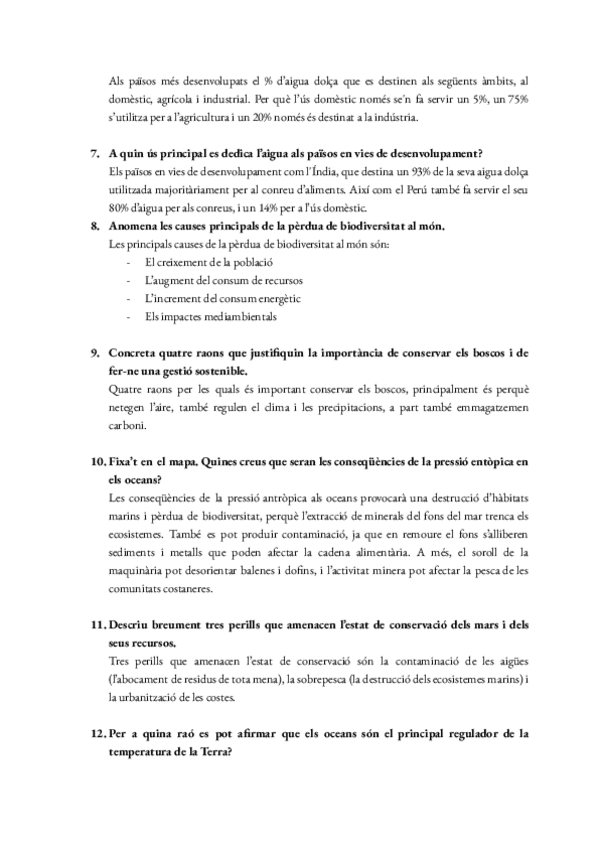 Als països més desenvolupats el % d'aigua dolça que es destinen als següents àmbits, al domèstic, agrícola i industrial. Per què l'ús domèstic només se'n fa servir un 5%, un 75% s'utilitza per a l'agricultura i un 20% només és destinat a la indústria.

7. A quin ús principal es dedica l'aigua als països en vies de desenvolupament?
Els països en vies de desenvolupament com l'Índia, que destina un 93% de la seva aigua dolça utilitzada majoritàriament per al conreu d'aliments. Així com el Perú també fa servir el seu 80% d'aigua per als conreus, i un 14% per a l'ús domèstic.

8. Anomena les causes principals de la pèrdua de biodiversitat al món.
Les principals causes de la pèrdua de biodiversitat al món són:
- El creixement de la població
- L'augment del consum de recursos
- L'increment del consum energètic
- Els impactes mediambientals

9. Concreta quatre raons que justifiquin la importància de conservar els boscos i de fer-ne una gestió sostenible.
Quatre raons per les quals és important conservar els boscos, principalment és perquè netegen l'aire, també regulen el clima i les precipitacions, a part també emmagatzemen carboni.

10. Fixa't en el mapa. Quines creus que seran les conseqüències de la pressió entòpica en els oceans?
Les conseqüències de la pressió antròpica als oceans provocarà una destrucció d'hàbitats marins i pèrdua de biodiversitat, perquè l'extracció de minerals del fons del mar trenca els ecosistemes. També es pot produir contaminació, ja que en remoure el fons s'alliberen sediments i metalls que poden afectar la cadena alimentària. A més, el soroll de la maquinària pot desorientar balenes i dofins, i l'activitat minera pot afectar la pesca de les comunitats costaneres.

11. Descriu breument tres perills que amenacen l'estat de conservació dels mars i dels seus recursos.
Tres perills que amenacen l'estat de conservació són la contaminació de les aigües (l'abocament de residus de tota mena), la sobrepesca (la destrucció dels ecosistemes marins) i la urbanització de les costes.

12. Per a quina raó es pot afirmar que els oceans són el principal regulador de la temperatura de la Terra?